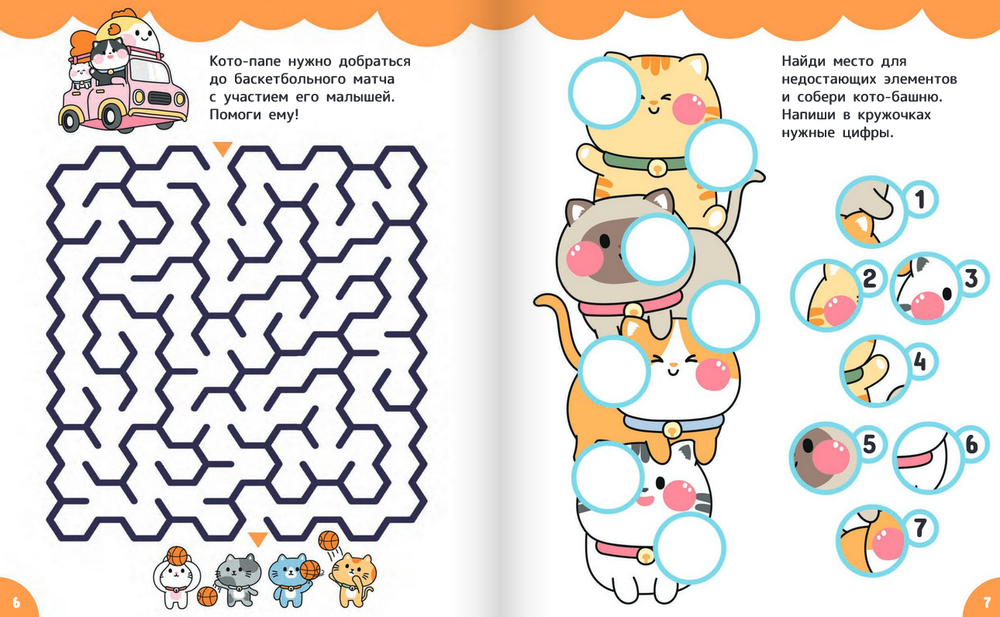 Кото-папе нужно добраться до баскетбольного матча с участием его малышей. Помоги ему!

6

Найди место для недостающих элементов и собери кото-башню. Напиши в кружочках нужные цифры.

1
2
3
4
5
6
7

7